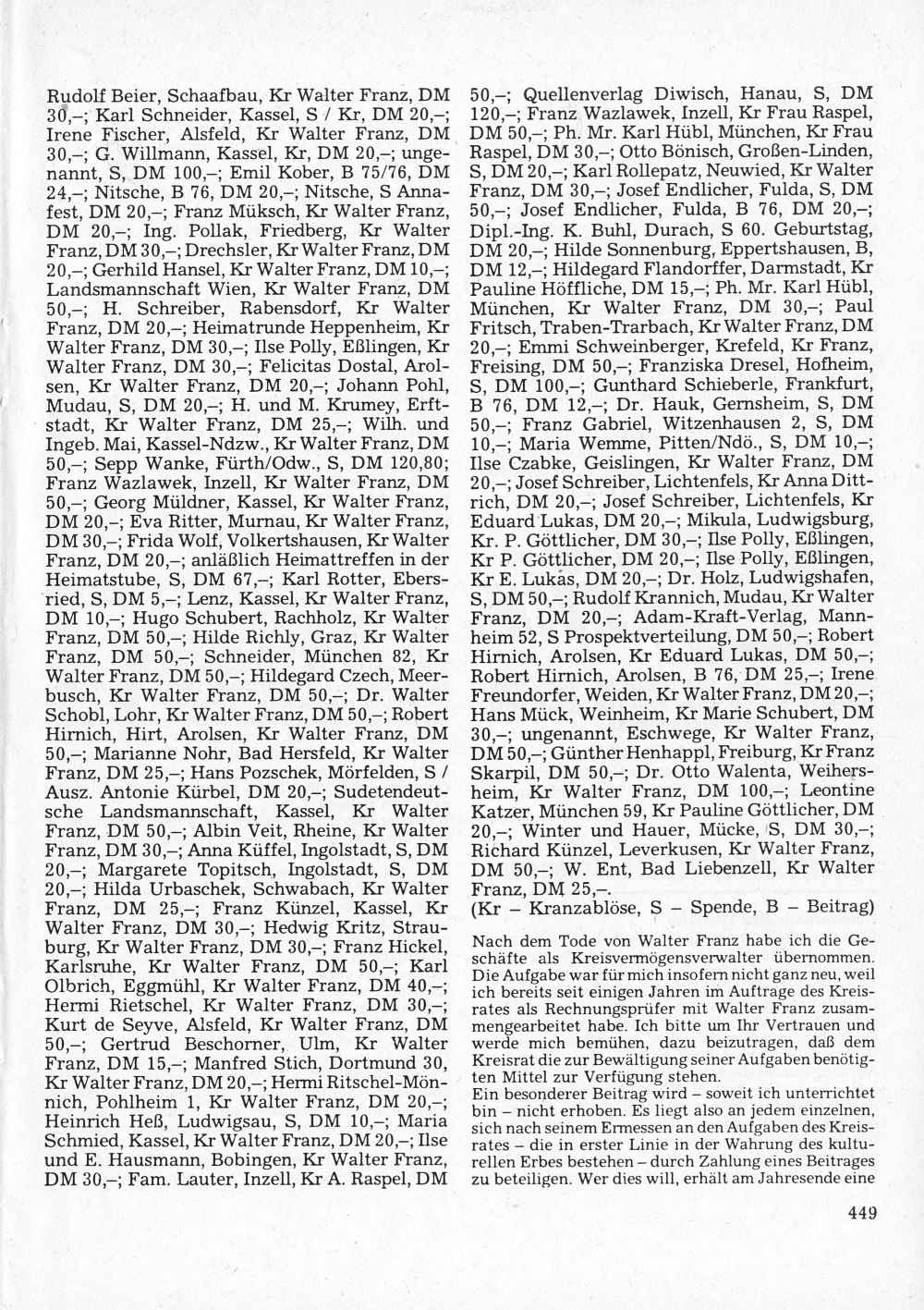 Rudolf Beier, Schaafbau, Kr Walter Franz, DM 30,–; Karl Schneider, Kassel, S / Kr, DM 20,–; Irene Fischer, Alsfeld, Kr Walter Franz, DM 30,–; G. Willmann, Kassel, Kr, DM 20,–; ungenannt, S, DM 100,–; Emil Kober, B 75/76, DM 24,–; Nitsche, B 76, DM 20,–; Nitsche, S Annafest, DM 20,–; Franz Müksch, Kr Walter Franz, DM 20,–; Ing. Pollak, Friedberg, Kr Walter Franz, DM 30,–; Drechsler, Kr Walter Franz, DM 20,–; Gerhild Hansel, Kr Walter Franz, DM 10,–; Landsmannschaft Wien, Kr Walter Franz, DM 50,–; H. Schreiber, Rabensdorf, Kr Walter Franz, DM 20,–; Heimatrunde Heppenheim, Kr Walter Franz, DM 30,–; Ilse Polly, Eßlingen, Kr Walter Franz, DM 30,–; Felicitas Dostal, Arolsen, Kr Walter Franz, DM 20,–; Johann Pohl, Mudau, S, DM 20,–; H. und M. Krumey, Erftstadt, Kr Walter Franz, DM 25,–; Wilh. und Ingeb. Mai, Kassel-Ndzw., Kr Walter Franz, DM 50,–; Sepp Wanke, Fürth/Odw., S, DM 120,80; Franz Wazlawek, Inzell, Kr Walter Franz, DM 50,–; Georg Müldner, Kassel, Kr Walter Franz, DM 20,–; Eva Ritter, Murnau, Kr Walter Franz, DM 30,–; Frida Wolf, Volkertshausen, Kr Walter Franz, DM 20,–; anläßlich Heimattreffen in der Heimatstube, S, DM 67,–; Karl Rotter, Ebersried, S, DM 5,–; Lenz, Kassel, Kr Walter Franz, DM 10,–; Hugo Schubert, Rachholz, Kr Walter Franz, DM 50,–; Hilde Richly, Graz, Kr Walter Franz, DM 50,–; Schneider, München 82, Kr Walter Franz, DM 50,–; Hildegard Czech, Meerbusch, Kr Walter Franz, DM 50,–; Dr. Walter Schobl, Lohr, Kr Walter Franz, DM 50,–; Robert Hirnich, Hirt, Arolsen, Kr Walter Franz, DM 50,–; Marianne Nohr, Bad Hersfeld, Kr Walter Franz, DM 25,–; Hans Pozschek, Mörfelden, S / Ausz. Antonie Kürbel, DM 20,–; Sudetendeutsche Landsmannschaft, Kassel, Kr Walter Franz, DM 50,–; Albin Veit, Rheine, Kr Walter Franz, DM 30,–; Anna Küffel, Ingolstadt, S, DM 20,–; Margarete Topitsch, Ingolstadt, S, DM 20,–; Hilda Urbaschek, Schwabach, Kr Walter Franz, DM 25,–; Franz Künzel, Kassel, Kr Walter Franz, DM 30,–; Hedwig Kritz, Strauburg, Kr Walter Franz, DM 30,–; Franz Hickel, Karlsruhe, Kr Walter Franz, DM 50,–; Karl Olbrich, Eggmühl, Kr Walter Franz, DM 40,–; Hermi Rietschel, Kr Walter Franz, DM 30,–; Kurt de Seyve, Alsfeld, Kr Walter Franz, DM 50,–; Gertrud Beschorner, Ulm, Kr Walter Franz, DM 15,–; Manfred Stich, Dortmund 30, Kr Walter Franz, DM 20,–; Hermi Ritschel-Mönnich, Pohlheim 1, Kr Walter Franz, DM 20,–; Heinrich Heß, Ludwigsau, S, DM 10,–; Maria Schmied, Kassel, Kr Walter Franz, DM 20,–; Ilse und E. Hausmann, Bobingen, Kr Walter Franz, DM 30,–; Fam. Lauter, Inzell, Kr A. Raspel, DM 50,–; Quellenverlag Diwisch, Hanau, S, DM 120,–; Franz Wazlawek, Inzell, Kr Frau Raspel, DM 50,–; Ph. Mr. Karl Hübl, München, Kr Frau Raspel, DM 30,–; Otto Bönisch, Großen-Linden, S, DM 20,–; Karl Rollepatz, Neuwied, Kr Walter Franz, DM 30,–; Josef Endlicher, Fulda, S, DM 50,–; Josef Endlicher, Fulda, B 76, DM 20,–; Dipl.-Ing. K. Buhl, Durach, S 60. Geburtstag, DM 20,–; Hilde Sonnenburg, Eppertshausen, B, DM 12,–; Hildegard Flandorffer, Darmstadt, Kr Pauline Höffliche, DM 15,–; Ph. Mr. Karl Hübl, München, Kr Walter Franz, DM 30,–; Paul Fritsch, Traben-Trarbach, Kr Walter Franz, DM 20,–; Emmi Schweinberger, Krefeld, Kr Franz, Freising, DM 50,–; Franziska Dresel, Hofheim, S, DM 100,–; Gunthard Schieberle, Frankfurt, B 76, DM 12,–; Dr. Hauk, Gernsheim, S, DM 50,–; Franz Gabriel, Witzenhausen 2, S, DM 10,–; Maria Wemme, Pitten/Ndö., S, DM 10,–; Ilse Czabke, Geislingen, Kr Walter Franz, DM 20,–; Josef Schreiber, Lichtenfels, Kr Anna Dittrich, DM 20,–; Josef Schreiber, Lichtenfels, Kr Eduard Lukas, DM 20,–; Mikula, Ludwigsburg, Kr. P. Göttlicher, DM 30,–; Ilse Polly, Eßlingen, Kr P. Göttlicher, DM 20,–; Ilse Polly, Eßlingen, Kr E. Lukas, DM 20,–; Dr. Holz, Ludwigshafen, S, DM 50,–; Rudolf Krannich, Mudau, Kr Walter Franz, DM 20,–; Adam-Kraft-Verlag, Mannheim 52, S Prospektverteilung, DM 50,–; Robert Hirnich, Arolsen, Kr Eduard Lukas, DM 50,–; Robert Hirnich, Arolsen, B 76, DM 25,–; Irene Freundorfer, Weiden, Kr Walter Franz, DM 20,–; Hans Mück, Weinheim, Kr Marie Schubert, DM 30,–; ungenannt, Eschwege, Kr Walter Franz, DM 50,–; Günther Henhappl, Freiburg, Kr Franz Skarpil, DM 50,–; Dr. Otto Walenta, Weihersheim, Kr Walter Franz, DM 100,–; Leontine Katzer, München 59, Kr Pauline Göttlicher, DM 20,–; Winter und Hauer, Mücke, S, DM 30,–; Richard Künzel, Leverkusen, Kr Walter Franz, DM 50,–; W. Ent, Bad Liebenzell, Kr Walter Franz, DM 25,–.
(Kr – Kranzablöse, S – Spende, B – Beitrag)

Nach dem Tode von Walter Franz habe ich die Geschäfte als Kreisvermögensverwalter übernommen. Die Aufgabe war für mich insofern nicht ganz neu, weil ich bereits seit einigen Jahren im Auftrage des Kreisrates als Rechnungsprüfer mit Walter Franz zusammengearbeitet habe. Ich bitte um Ihr Vertrauen und werde mich bemühen, dazu beizutragen, daß dem Kreisrat die zur Bewältigung seiner Aufgaben benötigten Mittel zur Verfügung stehen.
Ein besonderer Beitrag wird – soweit ich unterrichtet bin – nicht erhoben. Es liegt also an jedem einzelnen, sich nach seinem Ermessen an den Aufgaben des Kreisrates – die in erster Linie in der Wahrung des kulturellen Erbes bestehen – durch Zahlung eines Beitrages zu beteiligen. Wer dies will, erhält am Jahresende eine

449